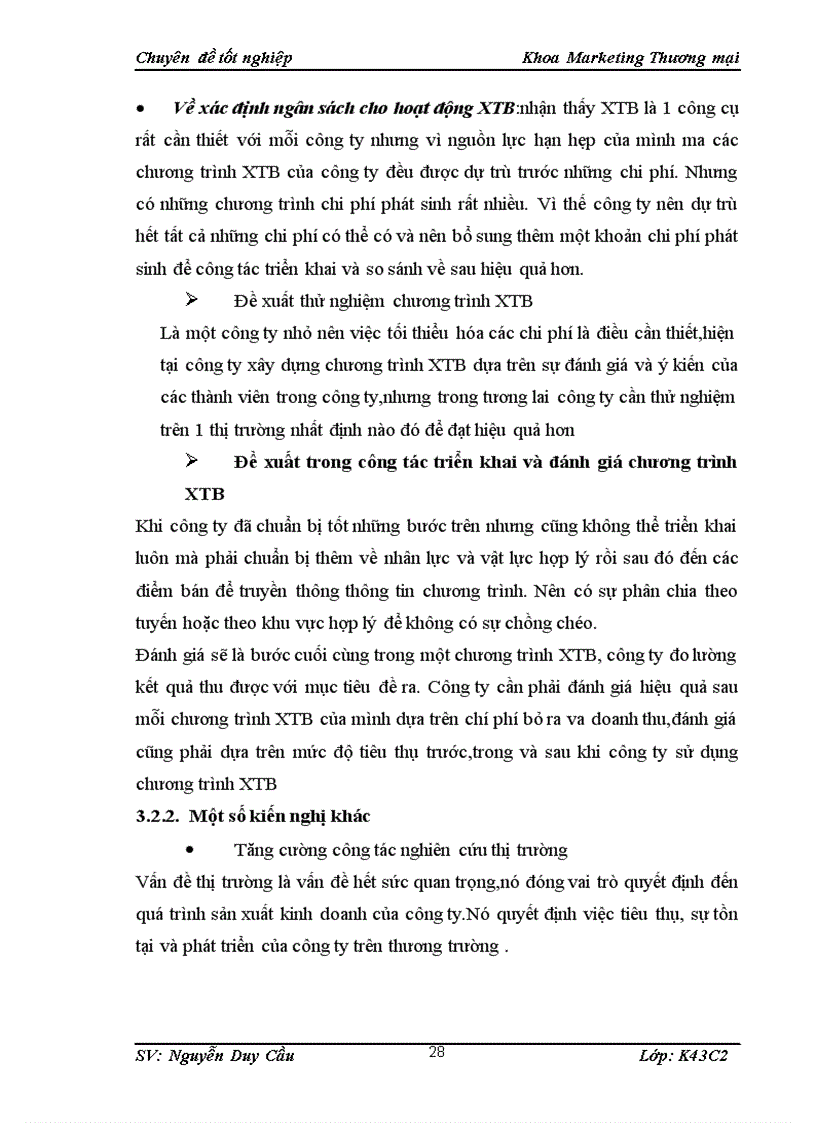 Chuyên đề tốt nghiệp Khoa Marketing Thương mại

• Về xác định ngân sách cho hoạt động XTB:nhận thấy XTB là 1 công cụ rất cần thiết với mỗi công ty nhưng vì nguồn lực hạn hẹp của mình ma các chương trình XTB của công ty đều được dự trù trước những chi phí. Nhưng có những chương trình chi phí phát sinh rất nhiều. Vì thế công ty nên dự trù hết tất cả những chi phí có thể có và nên bổ sung thêm một khoản chi phí phát sinh để công tác triển khai và so sánh về sau hiệu quả hơn.

➢ Đề xuất thử nghiệm chương trình XTB

Là một công ty nhỏ nên việc tối thiểu hóa các chi phí là điều cần thiết,hiện tại công ty xây dựng chương trình XTB dựa trên sự đánh giá và ý kiến của các thành viên trong công ty,nhưng trong tương lai công ty cần thử nghiệm trên 1 thị trường nhất định nào đó để đạt hiệu quả hơn

➢ Đề xuất trong công tác triển khai và đánh giá chương trình XTB

Khi công ty đã chuẩn bị tốt những bước trên nhưng cũng không thể triển khai luôn mà phải chuẩn bị thêm về nhân lực và vật lực hợp lý rồi sau đó đến các điểm bán để truyền thông thông tin chương trình. Nên có sự phân chia theo tuyến hoặc theo khu vực hợp lý để không có sự chồng chéo.

Đánh giá sẽ là bước cuối cùng trong một chương trình XTB, công ty đo lường kết quả thu được với mục tiêu đề ra. Công ty cần phải đánh giá hiệu quả sau mỗi chương trình XTB của mình dựa trên chí phí bỏ ra va doanh thu,đánh giá cũng phải dựa trên mức độ tiêu thụ trước,trong và sau khi công ty sử dụng chương trình XTB

3.2.2. Một số kiến nghị khác

• Tăng cường công tác nghiên cứu thị trường

Vấn đề thị trường là vấn đề hết sức quan trọng,nó đóng vai trò quyết định đến quá trình sản xuất kinh doanh của công ty.Nó quyết định việc tiêu thụ, sự tồn tại và phát triển của công ty trên thương trường .

SV: Nguyễn Duy Cầu 28 Lớp: K43C2